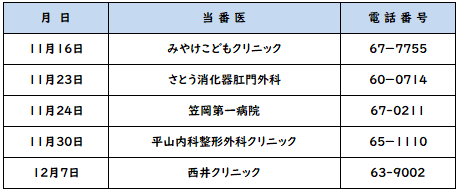 | 月 日 | 当 番 医 | 電 話 番 号 |
|---|---|---|
| 11月16日 | みやけこどもクリニック | 67−7755 |
| 11月23日 | さとう消化器肛門外科 | 60−0714 |
| 11月24日 | 笠岡第一病院 | 67-0211 |
| 11月30日 | 平山内科整形外科クリニック | 65−1110 |
| 12月7日 | 西井クリニック | 63-9002 |